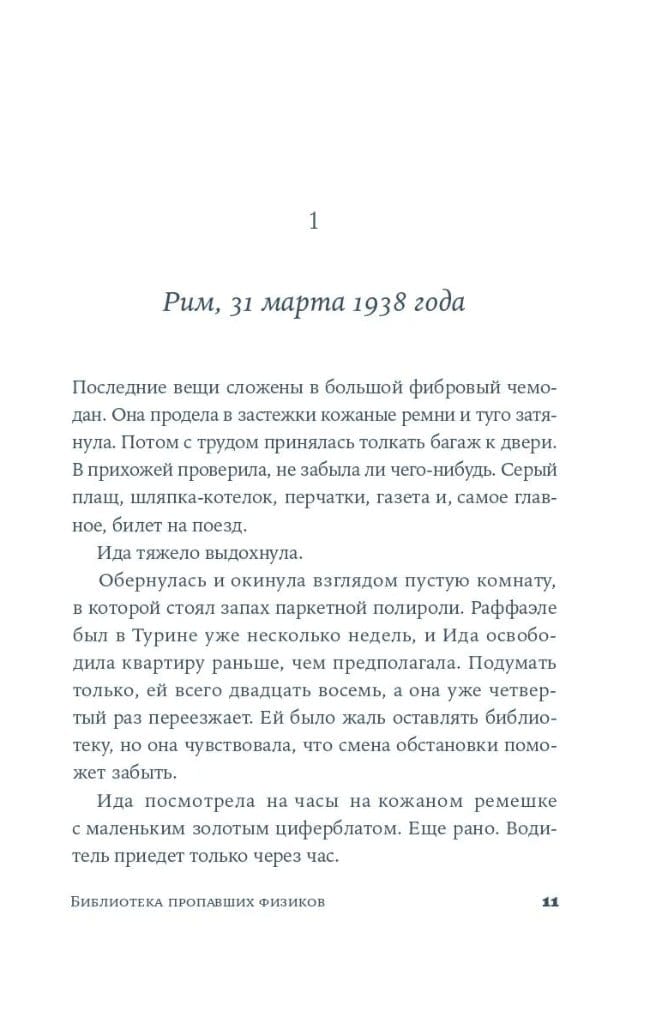 1

Рим, 31 марта 1938 года

Последние вещи сложены в большой фибровый чемодан. Она продела в застежки кожаные ремни и туго затянула. Потом с трудом принялась толкать багаж к двери. В прихожей проверила, не забыла ли чего-нибудь. Серый плащ, шляпка-котелок, перчатки, газета и, самое главное, билет на поезд.

Ида тяжело выдохнула.

Обернулась и окинула взглядом пустую комнату, в которой стоял запах паркетной полироли. Раффаэле был в Турине уже несколько недель, и Ида освободила квартиру раньше, чем предполагала. Подумать только, ей всего двадцать восемь, а она уже четвертый раз переезжает. Ей было жаль оставлять библиотеку, но она чувствовала, что смена обстановки поможет забыть.

Ида посмотрела на часы на кожаном ремешке с маленьким золотым циферблатом. Еще рано. Водитель приедет только через час.

Библиотека пропавших физиков 11